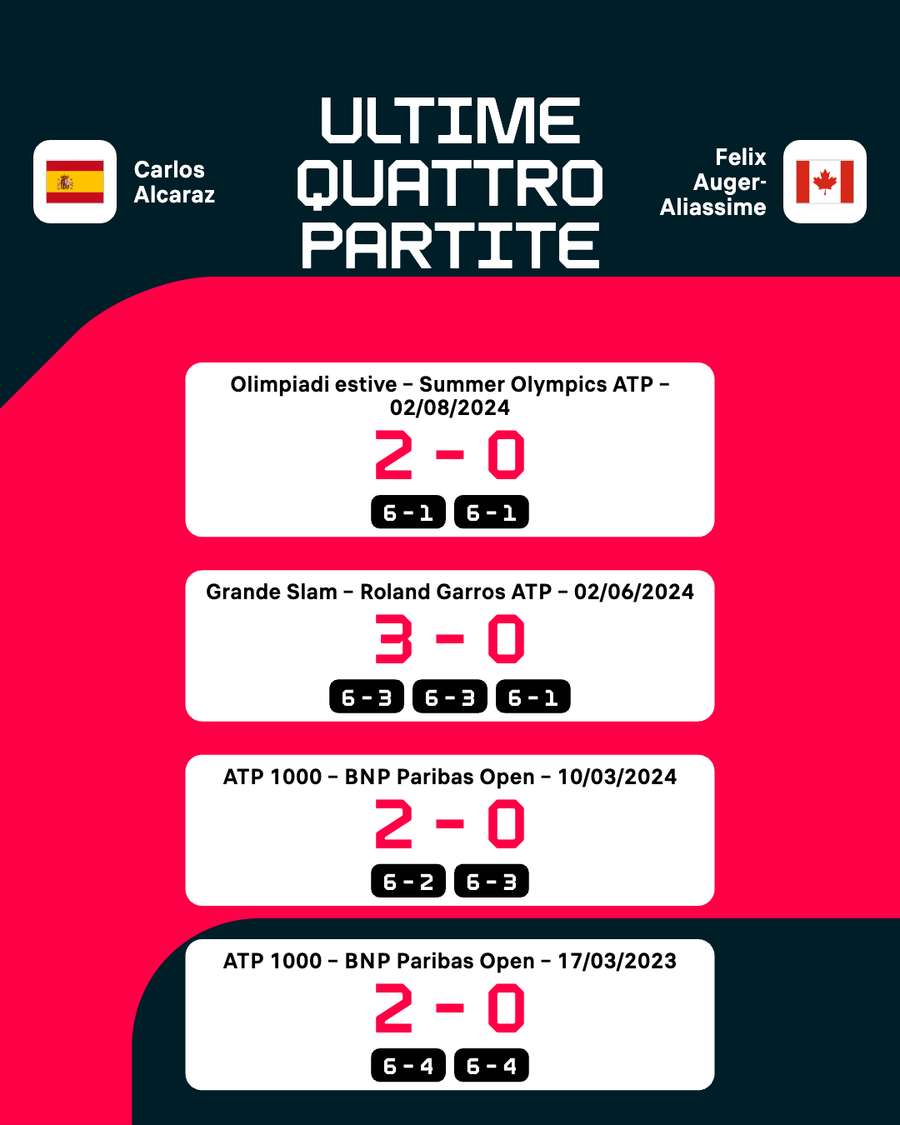 Carlos Alcaraz

ULTIME QUATTRO PARTITE

Felix Auger-Aliassime

Olimpiadi estive – Summer Olympics ATP – 02/08/2024
2 - 0
6 - 1 6 - 1

Grande Slam – Roland Garros ATP – 02/06/2024
3 - 0
6 - 3 6 - 3 6 - 1

ATP 1000 – BNP Paribas Open – 10/03/2024
2 - 0
6 - 2 6 - 3

ATP 1000 – BNP Paribas Open – 17/03/2023
2 - 0
6 - 4 6 - 4